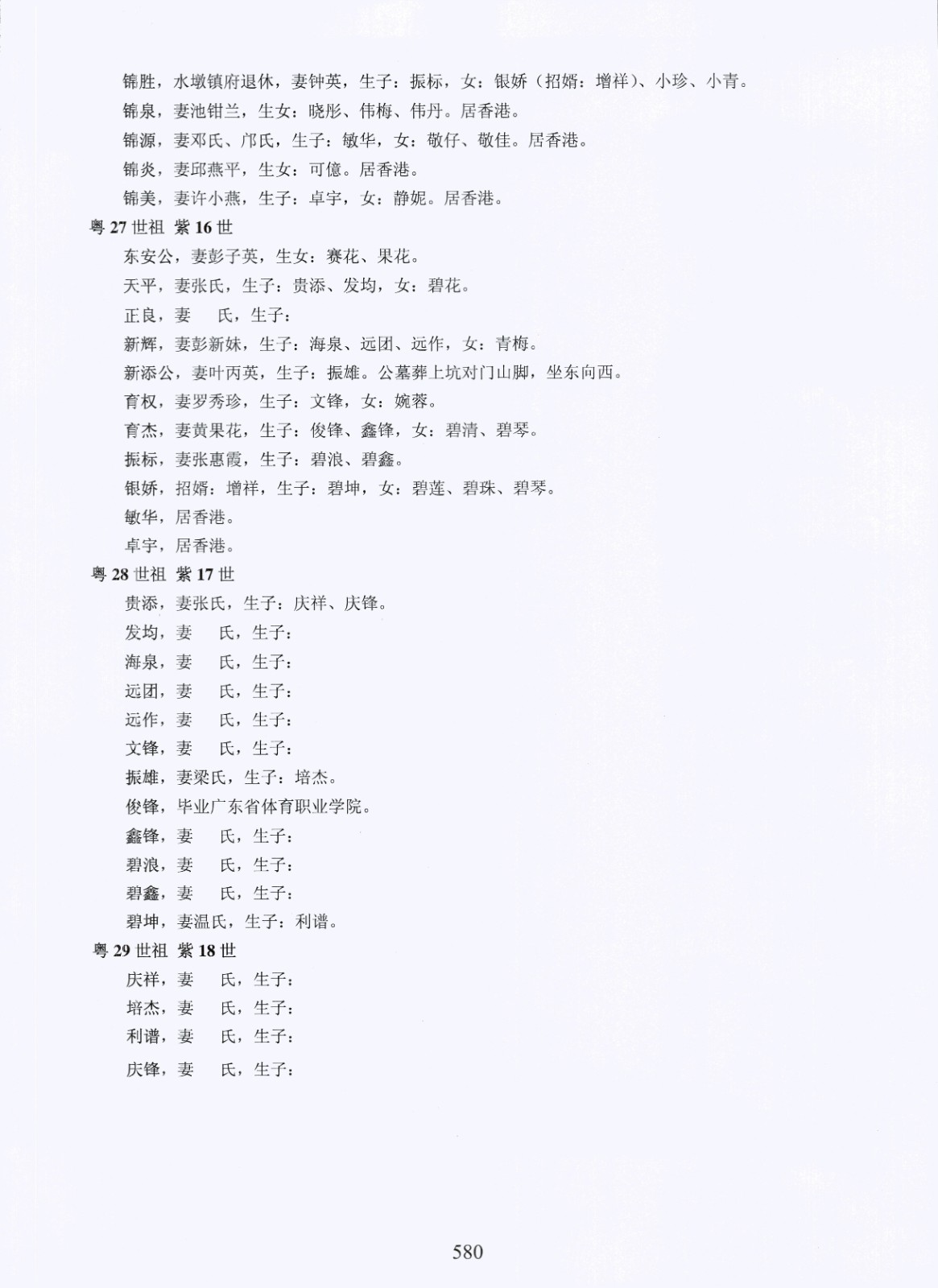 锦胜，水墩镇府退休，妻钟英，生子：振标，女：银娇（招婿：增祥）、小珍、小青。

锦泉，妻池钳兰，生女：晓彤、伟梅、伟丹。居香港。

锦源，妻邓氏、邝氏，生子：敏华，女：敬仔、敬佳。居香港。

锦炎，妻邱燕平，生女：可億。居香港。

锦美，妻许小燕，生子：卓宇，女：静妮。居香港。

粤 27 世祖 紫 16 世

东安公，妻彭子英，生女：赛花、果花。

天平，妻张氏，生子：贵添、发均，女：碧花。

正良，妻 氏，生子：

新辉，妻彭新妹，生子：海泉、远团、远作，女：青梅。

新添公，妻叶丙英，生子：振雄。公墓葬上坑对门山脚，坐东向西。

育权，妻罗秀珍，生子：文锋，女：婉蓉。

育杰，妻黄果花，生子：俊锋、鑫锋，女：碧清、碧琴。

振标，妻张惠霞，生子：碧浪、碧鑫。

银娇，招婿：增祥，生子：碧坤，女：碧莲、碧珠、碧琴。

敏华，居香港。

卓宇，居香港。

粤 28 世祖 紫 17 世

贵添，妻张氏，生子：庆祥、庆锋。

发均，妻 氏，生子：

海泉，妻 氏，生子：

远团，妻 氏，生子：

远作，妻 氏，生子：

文锋，妻 氏，生子：

振雄，妻梁氏，生子：培杰。

俊锋，毕业广东省体育职业学院。

鑫锋，妻 氏，生子：

碧浪，妻 氏，生子：

碧鑫，妻 氏，生子：

碧坤，妻温氏，生子：利谱。

粤 29 世祖 紫 18 世

庆祥，妻 氏，生子：

培杰，妻 氏，生子：

利谱，妻 氏，生子：

庆锋，妻 氏，生子：

580